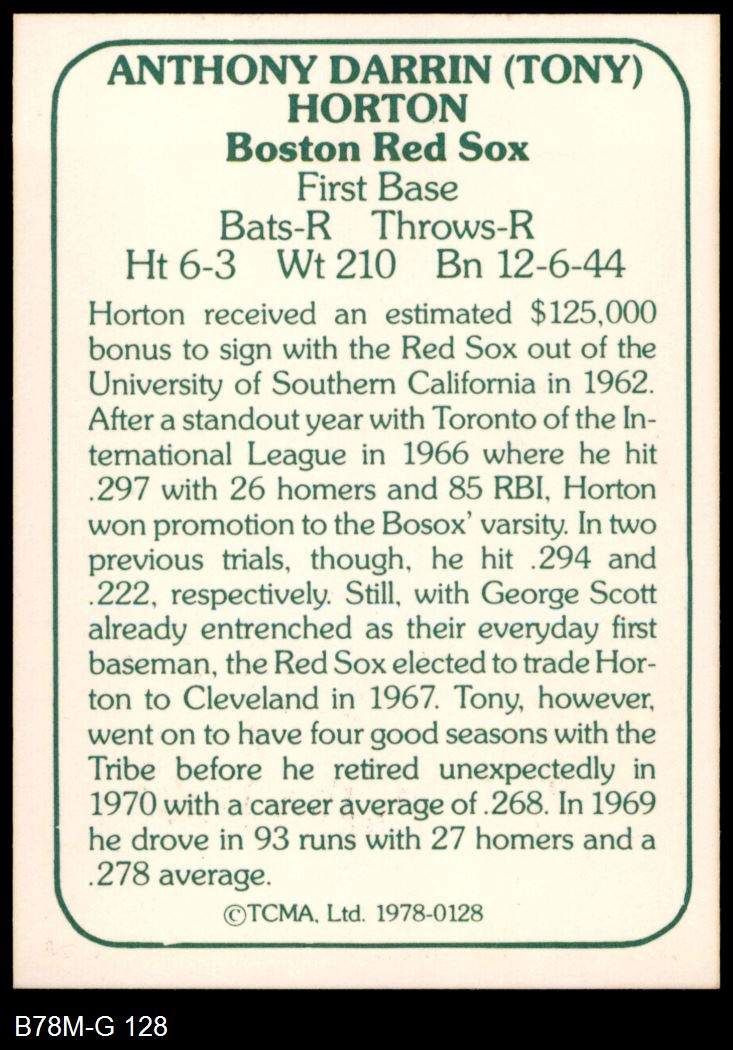 ANTHONY DARRIN (TONY) HORTON
Boston Red Sox
First Base
Bats-R Throws-R
Ht 6-3 Wt 210 Bn 12-6-44

Horton received an estimated $125,000 bonus to sign with the Red Sox out of the University of Southern California in 1962. After a standout year with Toronto of the International League in 1966 where he hit .297 with 26 homers and 85 RBI, Horton won promotion to the Bosox' varsity. In two previous trials, though, he hit .294 and .222, respectively. Still, with George Scott already entrenched as their everyday first baseman, the Red Sox elected to trade Horton to Cleveland in 1967. Tony, however, went on to have four good seasons with the Tribe before he retired unexpectedly in 1970 with a career average of .268. In 1969 he drove in 93 runs with 27 homers and a .278 average.

©TCMA, Ltd. 1978-0128

B78M-G 128